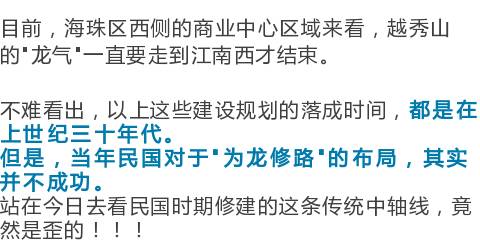 目前，海珠区西侧的商业中心区域来看，越秀山的"龙气"一直要走到江南西才结束。

不难看出，以上这些建设规划的落成时间，都是在上世纪三十年代。
但是，当年民国对于"为龙修路"的布局，其实并不成功。
站在今日去看民国时期修建的这条传统中轴线，竟然是歪的！！！